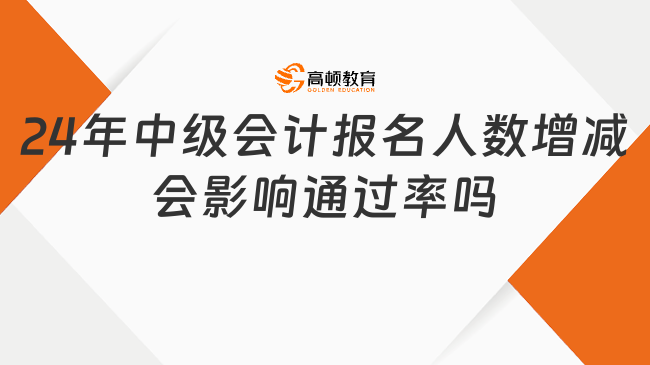 高顿教育
GOLDEN EDUCATION

24年中级会计报名人数增减会影响通过率吗